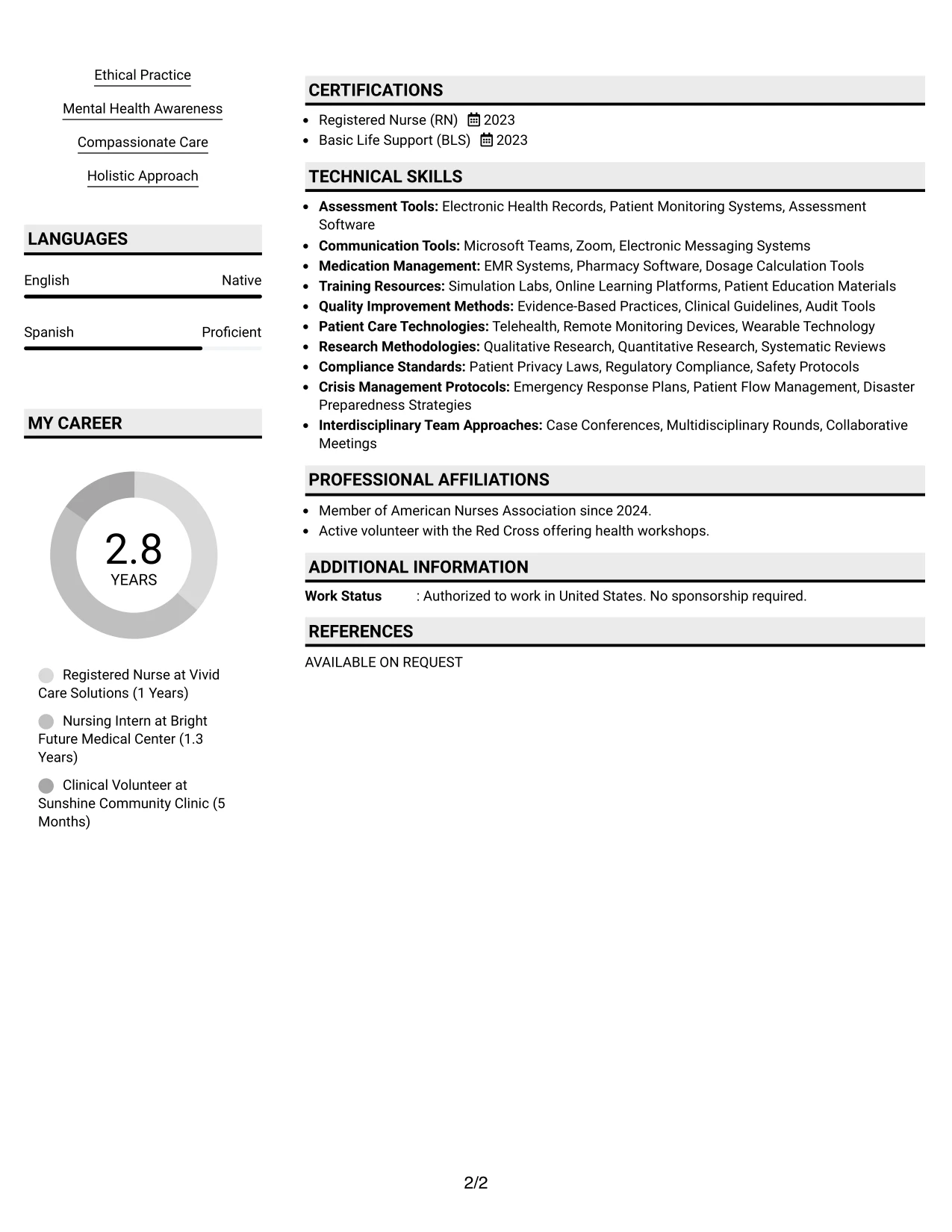 Ethical Practice

Mental Health Awareness

Compassionate Care

Holistic Approach

LANGUAGES

English Native

Spanish Proficient

MY CAREER

2.8
YEARS

Registered Nurse at Vivid Care Solutions (1 Years)

Nursing Intern at Bright Future Medical Center (1.3 Years)

Clinical Volunteer at Sunshine Community Clinic (5 Months)

CERTIFICATIONS

• Registered Nurse (RN) 2023
• Basic Life Support (BLS) 2023

TECHNICAL SKILLS

• Assessment Tools: Electronic Health Records, Patient Monitoring Systems, Assessment Software
• Communication Tools: Microsoft Teams, Zoom, Electronic Messaging Systems
• Medication Management: EMR Systems, Pharmacy Software, Dosage Calculation Tools
• Training Resources: Simulation Labs, Online Learning Platforms, Patient Education Materials
• Quality Improvement Methods: Evidence-Based Practices, Clinical Guidelines, Audit Tools
• Patient Care Technologies: Telehealth, Remote Monitoring Devices, Wearable Technology
• Research Methodologies: Qualitative Research, Quantitative Research, Systematic Reviews
• Compliance Standards: Patient Privacy Laws, Regulatory Compliance, Safety Protocols
• Crisis Management Protocols: Emergency Response Plans, Patient Flow Management, Disaster Preparedness Strategies
• Interdisciplinary Team Approaches: Case Conferences, Multidisciplinary Rounds, Collaborative Meetings

PROFESSIONAL AFFILIATIONS

• Member of American Nurses Association since 2024.
• Active volunteer with the Red Cross offering health workshops.

ADDITIONAL INFORMATION

Work Status : Authorized to work in United States. No sponsorship required.

REFERENCES

AVAILABLE ON REQUEST

2/2